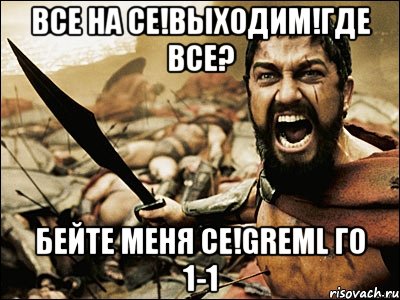 ВСЕ НА СЕ!ВЫХОДИМ!ГДЕ ВСЕ?

БЕЙТЕ МЕНЯ СЕ!GREML ГО 1-1

risovach.ru